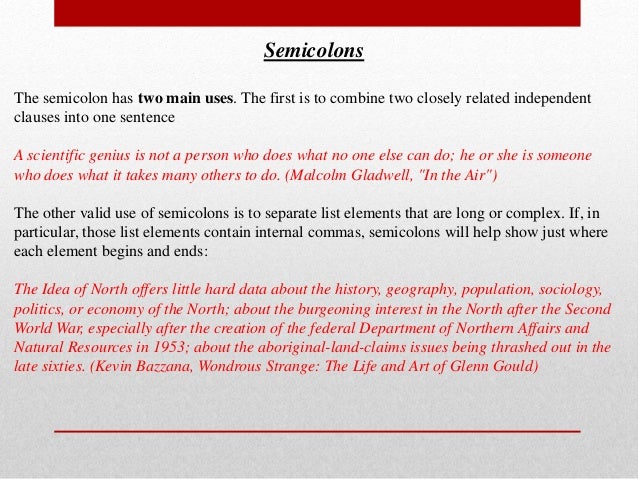 Semicolons

The semicolon has two main uses. The first is to combine two closely related independent clauses into one sentence

A scientific genius is not a person who does what no one else can do; he or she is someone who does what it takes many others to do. (Malcolm Gladwell, "In the Air")

The other valid use of semicolons is to separate list elements that are long or complex. If, in particular, those list elements contain internal commas, semicolons will help show just where each element begins and ends:

The Idea of North offers little hard data about the history, geography, population, sociology, politics, or economy of the North; about the burgeoning interest in the North after the Second World War, especially after the creation of the federal Department of Northern Affairs and Natural Resources in 1953; about the aboriginal-land-claims issues being thrashed out in the late sixties. (Kevin Bazzana, Wondrous Strange: The Life and Art of Glenn Gould)